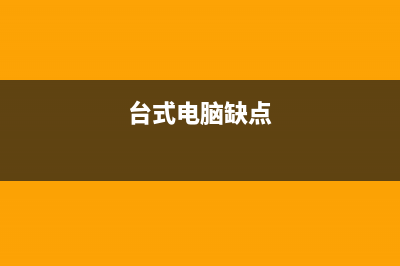 台式电脑缺点